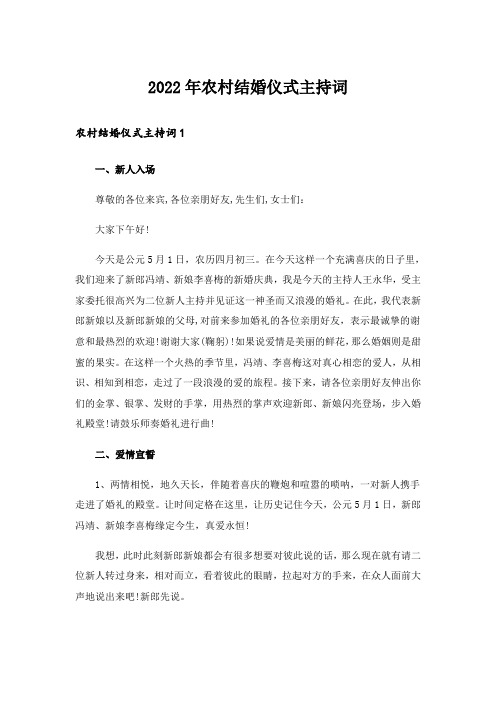 2022年农村结婚仪式主持词

农村结婚仪式主持词1

一、新人入场

尊敬的各位来宾,各位亲朋好友,先生们,女士们:

大家下午好!

今天是公元5月1日，农历四月初三。在今天这样一个充满喜庆的日子里，我们迎来了新郎冯靖、新娘李喜梅的新婚庆典，我是今天的主持人王永华，受主家委托很高兴为二位新人主持并见证这一神圣而又浪漫的婚礼。在此，我代表新郎新娘以及新郎新娘的父母,对前来参加婚礼的各位亲朋好友，表示最诚挚的谢意和最热烈的欢迎!谢谢大家(鞠躬)!如果说爱情是美丽的鲜花，那么婚姻则是甜蜜的果实。在这样一个火热的季节里，冯靖、李喜梅这对真心相恋的爱人，从相识、相知到相恋，走过了一段浪漫的爱的旅程。接下来，请各位亲朋好友伸出你们的金掌、银掌、发财的手掌，用热烈的掌声欢迎新郎、新娘闪亮登场，步入婚礼殿堂!请鼓乐师奏婚礼进行曲!

二、爱情宣誓

1、两情相悦，地久天长，伴随着喜庆的鞭炮和喧嚣的唢呐，一对新人携手走进了婚礼的殿堂。让时间定格在这里，让历史记住今天，公元5月1日，新郎冯靖、新娘李喜梅缘定今生，真爱永恒!

我想，此时此刻新郎新娘都会有很多想要对彼此说的话，那么现在就有请二位新人转过身来，相对而立，看着彼此的眼睛，拉起对方的手来，在众人面前大声地说出来吧!新郎先说。